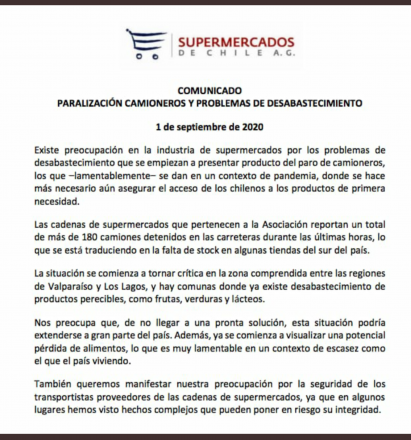 SUPERMERCADOS
DE CHILE A.G.

COMUNICADO
PARALIZACIÓN CAMIONEROS Y PROBLEMAS DE DESABASTECIMIENTO

1 de septiembre de 2020

Existe preocupación en la industria de supermercados por los problemas de desabastecimiento que se empiezan a presentar producto del paro de camioneros, los que –lamentablemente– se dan en un contexto de pandemia, donde se hace más necesario aún asegurar el acceso de los chilenos a los productos de primera necesidad.

Las cadenas de supermercados que pertenecen a la Asociación reportan un total de más de 180 camiones detenidos en las carreteras durante las últimas horas, lo que se está traduciendo en la falta de stock en algunas tiendas del sur del país.

La situación se comienza a tornar crítica en la zona comprendida entre las regiones de Valparaíso y Los Lagos, y hay comunas donde ya existe desabastecimiento de productos perecibles, como frutas, verduras y lácteos.

Nos preocupa que, de no llegar a una pronta solución, esta situación podría extenderse a gran parte del país. Además, ya se comienza a visualizar una potencial pérdida de alimentos, lo que es muy lamentable en un contexto de escasez como el que el país viviendo.

También queremos manifestar nuestra preocupación por la seguridad de los transportistas proveedores de las cadenas de supermercados, ya que en algunos lugares hemos visto hechos complejos que pueden poner en riesgo su integridad.